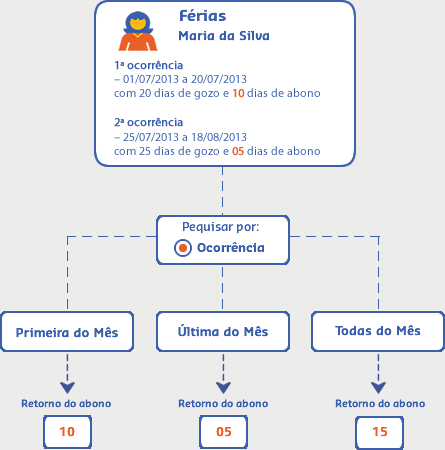 Férias
Maria da Silva

1ª ocorrência
– 01/07/2013 a 20/07/2013
com 20 dias de gozo e 10 dias de abono

2ª ocorrência
– 25/07/2013 a 18/08/2013
com 25 dias de gozo e 05 dias de abono

Pequisar por:
Ocorrência

Primeira do Mês

Última do Mês

Todas do Mês

Retorno do abono
10

Retorno do abono
05

Retorno do abono
15